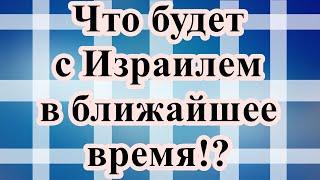 Что будет с Израилем в ближайшее время!?